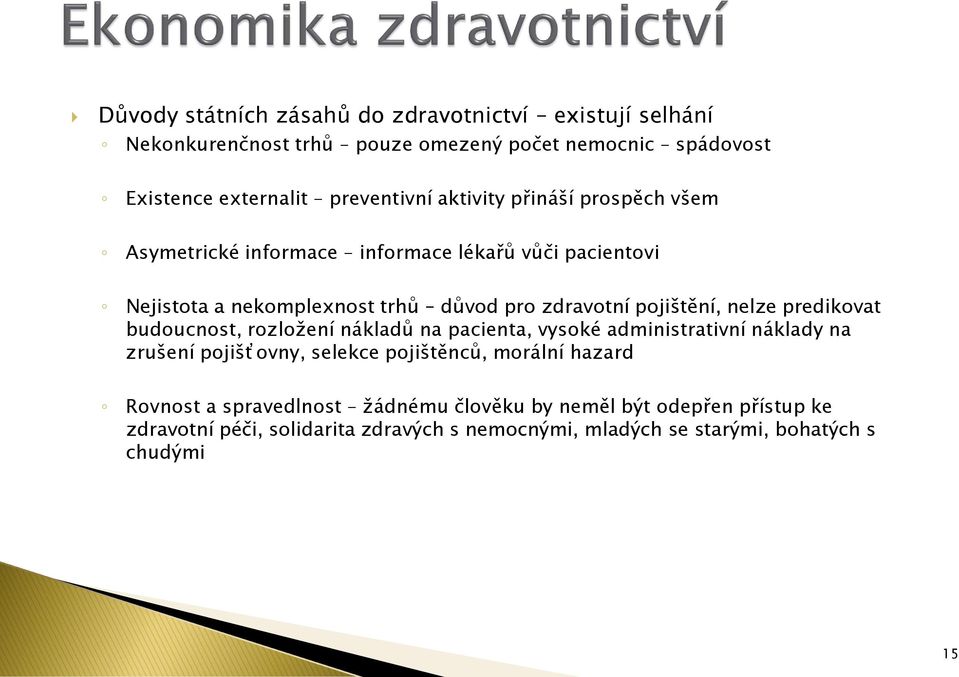 Ekonomika zdravotnictví

Důvody státních zásahů do zdravotnictví – existují selhání
Nekonkurenčnost trhů – pouze omezený počet nemocnic – spádovost

Existence externalit – preventivní aktivity přináší prospěch všem

Asymetrické informace – informace lékařů vůči pacientovi

Nejistota a nekomplexnost trhů – důvod pro zdravotní pojištění, nelze predikovat budoucnost, rozložení nákladů na pacienta, vysoké administrativní náklady na zrušení pojišťovny, selekce pojištěnců, morální hazard

Rovnost a spravedlnost – žádnému člověku by neměl být odepřen přístup ke zdravotní péči, solidarita zdravých s nemocnými, mladých se starými, bohatých s chudými

15